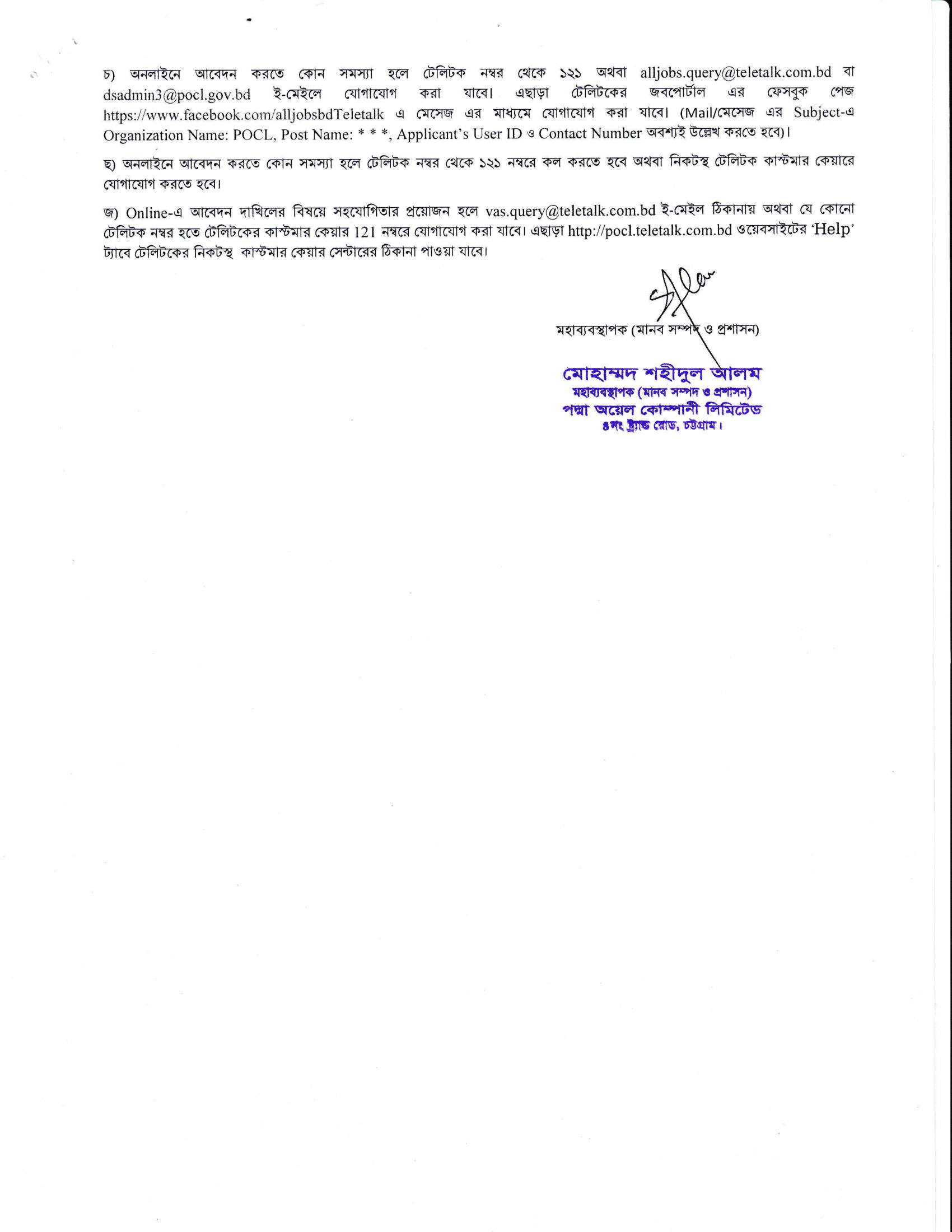 চ) অনলাইনে আবেদন করতে কোন সমস্যা হলে টেলিটক নম্বর থেকে ১২১ অথবা alljobs.query@teletalk.com.bd বা dsadmin3@pocl.gov.bd ই-মেইলে যোগাযোগ করা যাবে। এছাড়া টেলিটকের জবপোর্টাল এর ফেসবুক পেজ https://www.facebook.com/alljobsbdTeletalk এ মেসেজ এর মাধ্যমে যোগাযোগ করা যাবে। (Mail/মেসেজ এর Subject-এ Organization Name: POCL, Post Name: * * *, Applicant's User ID ও Contact Number অবশ্যই উল্লেখ করতে হবে)।

ছ) অনলাইনে আবেদন করতে কোন সমস্যা হলে টেলিটক নম্বর থেকে ১২১ নম্বরে কল করতে হবে অথবা নিকটস্থ টেলিটক কাস্টমার কেয়ারে যোগাযোগ করতে হবে।

জ) Online-এ আবেদন দাখিলের বিষয়ে সহযোগিতার প্রয়োজন হলে vas.query@teletalk.com.bd ই-মেইল ঠিকানায় অথবা যে কোনো টেলিটক নম্বর হতে টেলিটকের কাস্টমার কেয়ার 121 নম্বরে যোগাযোগ করা যাবে। এছাড়া http://pocl.teletalk.com.bd ওয়েবসাইটের 'Help' ট্যাবে টেলিটকের নিকটস্থ কাস্টমার কেয়ার সেন্টারের ঠিকানা পাওয়া যাবে।

মহাব্যবস্থাপক (মানব সম্পদ ও প্রশাসন)

মোহাম্মদ শহীদুল আলম
মহাব্যবস্থাপক (মানব সম্পদ ও প্রশাসন)
পদ্মা অয়েল কোম্পানী লিমিটেড
৪নং স্ট্র্যান্ড রোড, চট্টগ্রাম।